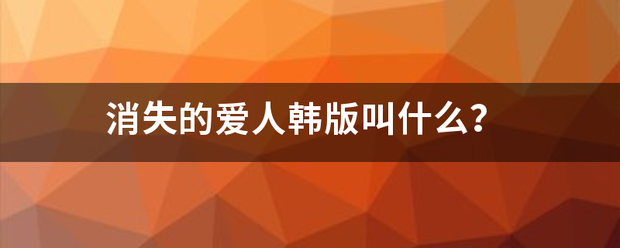 消失的爱人韩版叫什么?